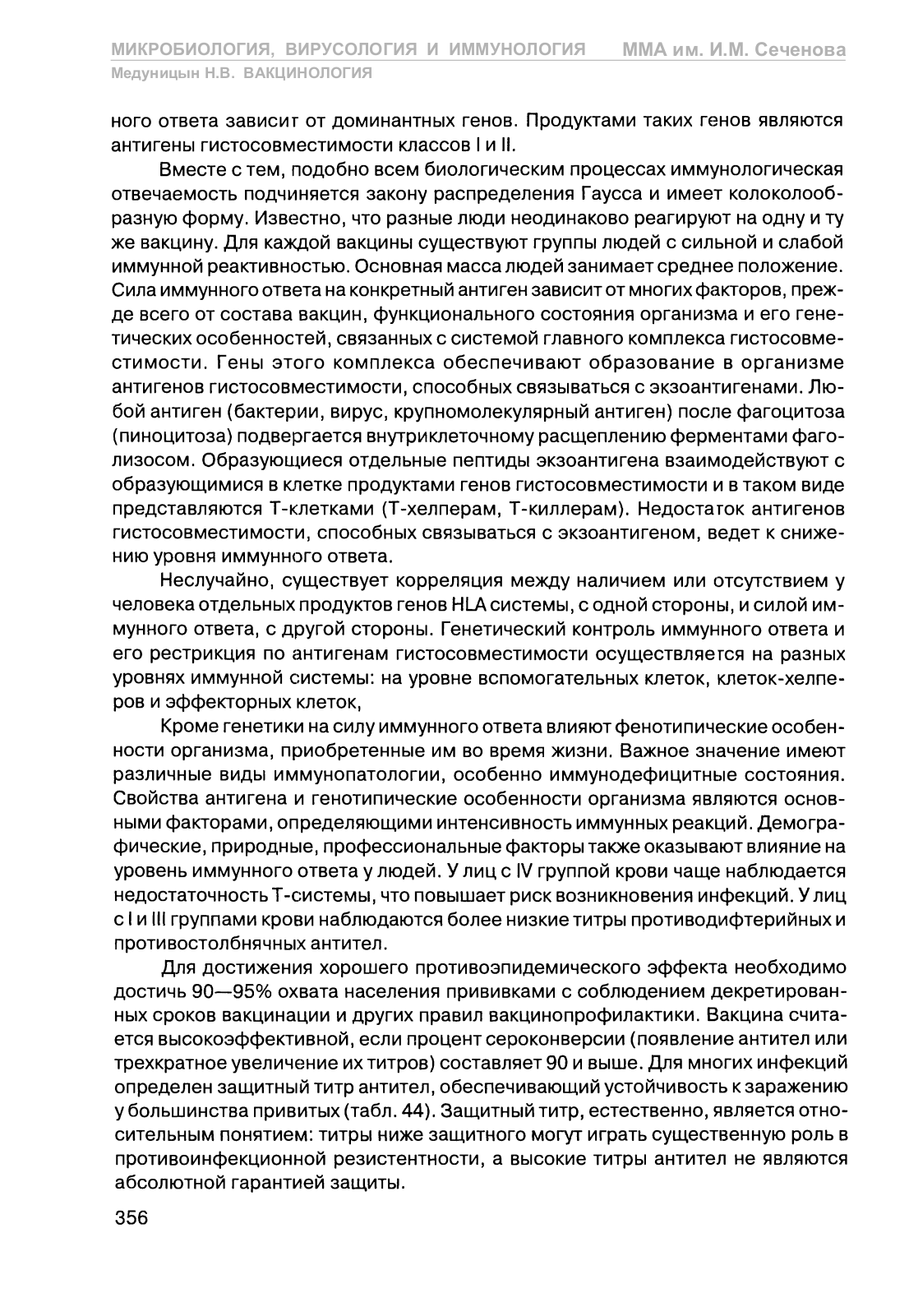 МИКРОБИОЛОГИЯ, ВИРУСОЛОГИЯ И ИММУНОЛОГИЯ ММА им. И.М. Сеченова
Медуницын Н.В. ВАКЦИНОЛОГИЯ

ного ответа зависит от доминантных генов. Продуктами таких генов являются антигены гистосовместимости классов I и II.

Вместе с тем, подобно всем биологическим процессах иммунологическая отвечаемость подчиняется закону распределения Гаусса и имеет колоколообразную форму. Известно, что разные люди неодинаково реагируют на одну и ту же вакцину. Для каждой вакцины существуют группы людей с сильной и слабой иммунной реактивностью. Основная масса людей занимает среднее положение. Сила иммунного ответа на конкретный антиген зависит от многих факторов, прежде всего от состава вакцин, функционального состояния организма и его генетических особенностей, связанных с системой главного комплекса гистосовместимости. Гены этого комплекса обеспечивают образование в организме антигенов гистосовместимости, способных связываться с экзоантигенами. Любой антиген (бактерии, вирус, крупномолекулярный антиген) после фагоцитоза (пиноцитоза) подвергается внутриклеточному расщеплению ферментами фаголизосом. Образующиеся отдельные пептиды экзоантигена взаимодействуют с образующимися в клетке продуктами генов гистосовместимости и в таком виде представляются Т-клетками (Т-хелперам, Т-киллерам). Недостаток антигенов гистосовместимости, способных связываться с экзоантигеном, ведет к снижению уровня иммунного ответа.

Неслучайно, существует корреляция между наличием или отсутствием у человека отдельных продуктов генов HLA системы, с одной стороны, и силой иммунного ответа, с другой стороны. Генетический контроль иммунного ответа и его рестрикция по антигенам гистосовместимости осуществляется на разных уровнях иммунной системы: на уровне вспомогательных клеток, клеток-хелперов и эффекторных клеток,

Кроме генетики на силу иммунного ответа влияют фенотипические особенности организма, приобретенные им во время жизни. Важное значение имеют различные виды иммунопатологии, особенно иммунодефицитные состояния. Свойства антигена и генотипические особенности организма являются основными факторами, определяющими интенсивность иммунных реакций. Демографические, природные, профессиональные факторы также оказывают влияние на уровень иммунного ответа у людей. У лиц с IV группой крови чаще наблюдается недостаточность Т-системы, что повышает риск возникновения инфекций. У лиц с I и III группами крови наблюдаются более низкие титры противодифтерийных и противостолбнячных антител.

Для достижения хорошего противоэпидемического эффекта необходимо достичь 90—95% охвата населения прививками с соблюдением декретированных сроков вакцинации и других правил вакцинопрофилактики. Вакцина считается высокоэффективной, если процент сероконверсии (появление антител или трехкратное увеличение их титров) составляет 90 и выше. Для многих инфекций определен защитный титр антител, обеспечивающий устойчивость к заражению у большинства привитых (табл. 44). Защитный титр, естественно, является относительным понятием: титры ниже защитного могут играть существенную роль в противоинфекционной резистентности, а высокие титры антител не являются абсолютной гарантией защиты.

356